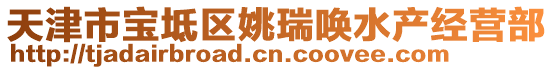 天津市宝坻区姚瑞唤水产经营部
http://tjadairbroad.cn.coovee.com